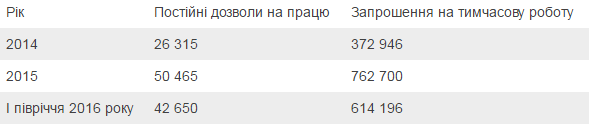 | Рік | Постійні дозволи на працю | Запрошення на тимчасову роботу |
|---|---|---|
| 2014 | 26 315 | 372 946 |
| 2015 | 50 465 | 762 700 |
| I півріччя 2016 року | 42 650 | 614 196 |